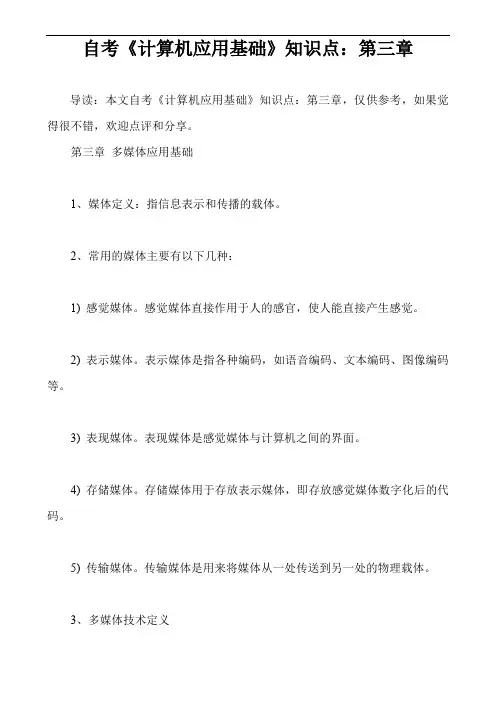 自考《计算机应用基础》知识点：第三章

导读：本文自考《计算机应用基础》知识点：第三章，仅供参考，如果觉得很不错，欢迎点评和分享。

第三章 多媒体应用基础

1、媒体定义：指信息表示和传播的载体。

2、常用的媒体主要有以下几种：

1) 感觉媒体。感觉媒体直接作用于人的感官，使人能直接产生感觉。

2) 表示媒体。表示媒体是指各种编码，如语音编码、文本编码、图像编码等。

3) 表现媒体。表现媒体是感觉媒体与计算机之间的界面。

4) 存储媒体。存储媒体用于存放表示媒体，即存放感觉媒体数字化后的代码。

5) 传输媒体。传输媒体是用来将媒体从一处传送到另一处的物理载体。

3、多媒体技术定义